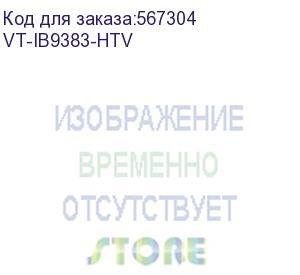 Код для заказа:567304
VT-IB9383-HTV

ИЗОБРАЖЕНИЕ
ВРЕМЕННО
ОТСУТСТВУЕТ

STORE